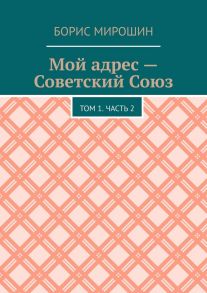 БОРИС МИРОШИН

Мой адрес — Советский Союз

ТОМ 1. ЧАСТЬ 2